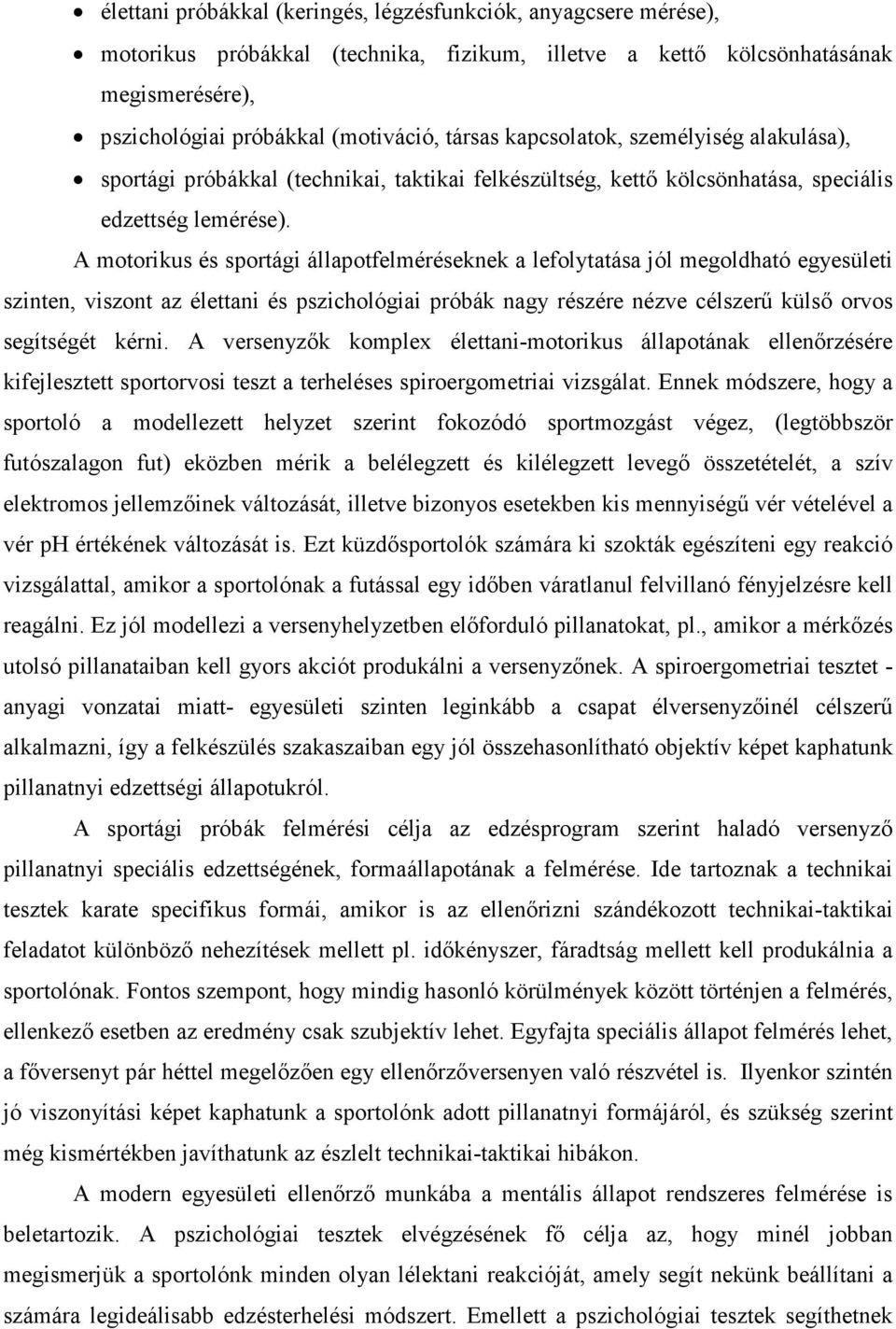 • élettani próbákkal (keringés, légzésfunkciók, anyagcsere mérése),
• motorikus próbákkal (technika, fizikum, illetve a kettő kölcsönhatásának megismerésére),
• pszichológiai próbákkal (motiváció, társas kapcsolatok, személyiség alakulása),
• sportági próbákkal (technikai, taktikai felkészültség, kettő kölcsönhatása, speciális edzettség lemérése).

A motorikus és sportági állapotfelméréseknek a lefolytatása jól megoldható egyesületi szinten, viszont az élettani és pszichológiai próbák nagy részére nézve célszerű külső orvos segítségét kérni. A versenyzők komplex élettani-motorikus állapotának ellenőrzésére kifejlesztett sportorvosi teszt a terheléses spiroergometriai vizsgálat. Ennek módszere, hogy a sportoló a modellezett helyzet szerint fokozódó sportmozgást végez, (legtöbbször futószalagon fut) eközben mérik a belélegzett és kilélegzett levegő összetételét, a szív elektromos jellemzőinek változását, illetve bizonyos esetekben kis mennyiségű vér vételével a vér ph értékének változását is. Ezt küzdősportolók számára ki szokták egészíteni egy reakció vizsgálattal, amikor a sportolónak a futással egy időben váratlanul felvillanó fényjelzésre kell reagálni. Ez jól modellezi a versenyhelyzetben előforduló pillanatokat, pl., amikor a mérkőzés utolsó pillanataiban kell gyors akciót produkálni a versenyzőnek. A spiroergometriai tesztet - anyagi vonzatai miatt- egyesületi szinten leginkább a csapat élversenyzőinél célszerű alkalmazni, így a felkészülés szakaszaiban egy jól összehasonlítható objektív képet kaphatunk pillanatnyi edzettségi állapotukról.

A sportági próbák felmérési célja az edzésprogram szerint haladó versenyző pillanatnyi speciális edzettségének, formaállapotának a felmérése. Ide tartoznak a technikai tesztek karate specifikus formái, amikor is az ellenőrizni szándékozott technikai-taktikai feladatot különböző nehezítések mellett pl. időkényszer, fáradtság mellett kell produkálnia a sportolónak. Fontos szempont, hogy mindig hasonló körülmények között történjen a felmérés, ellenkező esetben az eredmény csak szubjektív lehet. Egyfajta speciális állapot felmérés lehet, a főversenyt pár héttel megelőzően egy ellenőrzőversenyen való részvétel is. Ilyenkor szintén jó viszonyítási képet kaphatunk a sportolónk adott pillanatnyi formájáról, és szükség szerint még kismértékben javíthatunk az észlelt technikai-taktikai hibákon.

A modern egyesületi ellenőrző munkába a mentális állapot rendszeres felmérése is beletartozik. A pszichológiai tesztek elvégzésének fő célja az, hogy minél jobban megismerjük a sportolónk minden olyan lélektani reakcióját, amely segít nekünk beállítani a számára legideálisabb edzésterhelési módszert. Emellett a pszichológiai tesztek segíthetnek